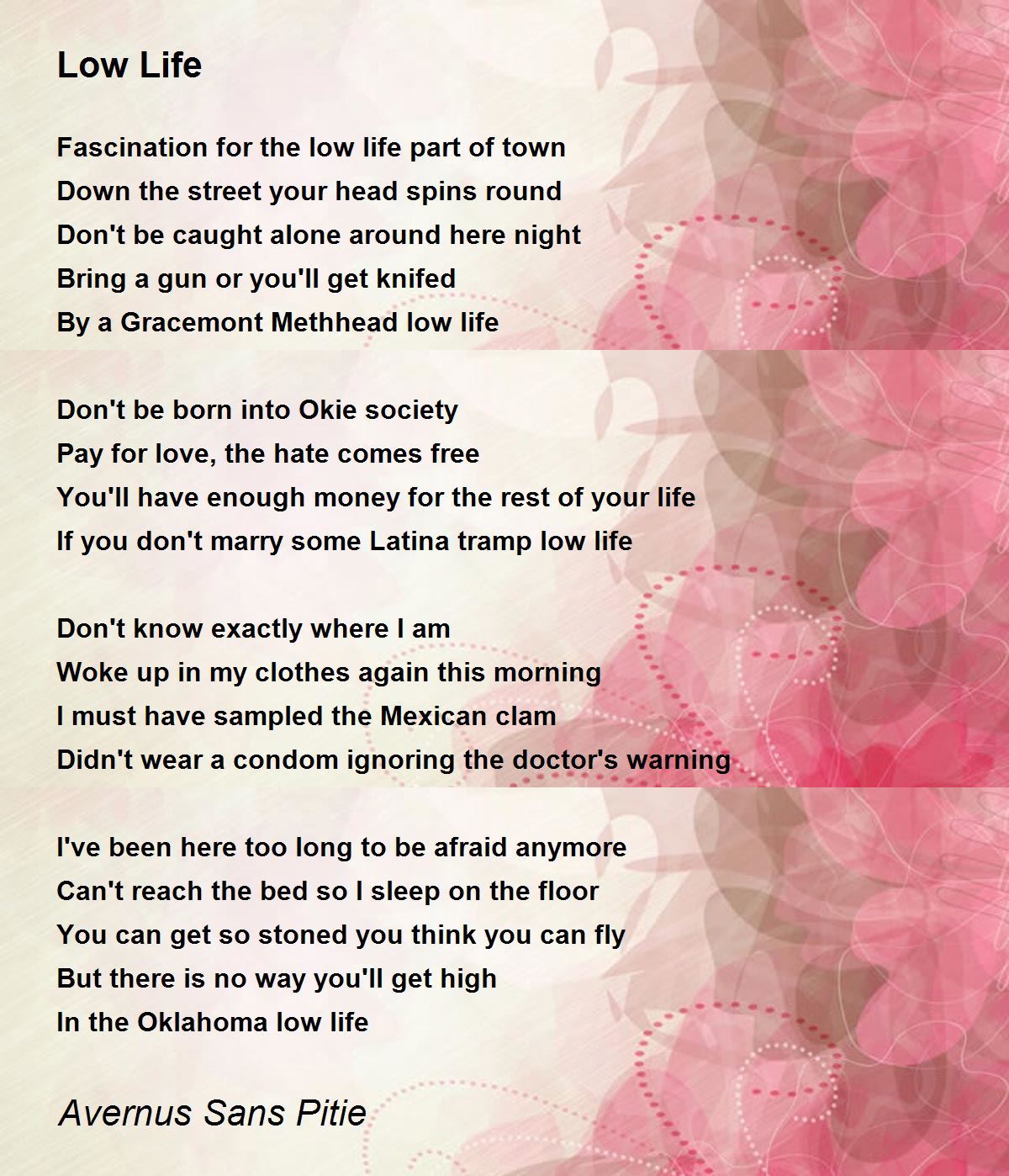 Low Life

Fascination for the low life part of town
Down the street your head spins round
Don't be caught alone around here night
Bring a gun or you'll get knifed
By a Gracemont Methhead low life

Don't be born into Okie society
Pay for love, the hate comes free
You'll have enough money for the rest of your life
If you don't marry some Latina tramp low life

Don't know exactly where I am
Woke up in my clothes again this morning
I must have sampled the Mexican clam
Didn't wear a condom ignoring the doctor's warning

I've been here too long to be afraid anymore
Can't reach the bed so I sleep on the floor
You can get so stoned you think you can fly
But there is no way you'll get high
In the Oklahoma low life

Avernus Sans Pitie